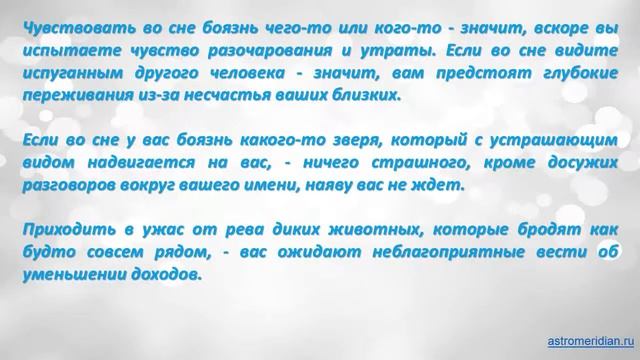 Чувствовать во сне боязнь чего-то или кого-то - значит, вскоре вы испытаете чувство разочарования и утраты. Если во сне видите испуганным другого человека - значит, вам предстоят глубокие переживания из-за несчастья ваших близких.

Если во сне у вас боязнь какого-то зверя, который с устрашающим видом надвигается на вас, - ничего страшного, кроме досужих разговоров вокруг вашего имени, наяву вас не ждет.

Приходить в ужас от рева диких животных, которые бродят как будто совсем рядом, - вас ожидают неблагоприятные вести об уменьшении доходов.

astromeridian.ru